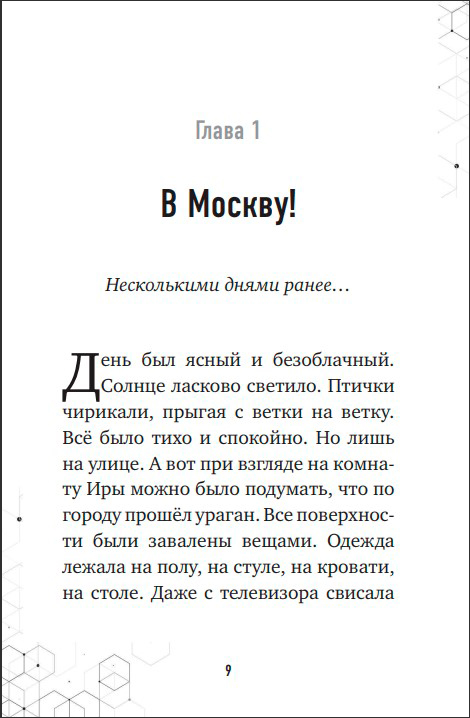 Глава 1

В Москву!

Несколькими днями ранее…

День был ясный и безоблачный. Солнце ласково светило. Птички чирикали, прыгая с ветки на ветку. Всё было тихо и спокойно. Но лишь на улице. А вот при взгляде на комнату Иры можно было подумать, что по городу прошёл ураган. Все поверхности были завалены вещами. Одежда лежала на полу, на стуле, на кровати, на столе. Даже с телевизора свисала

9